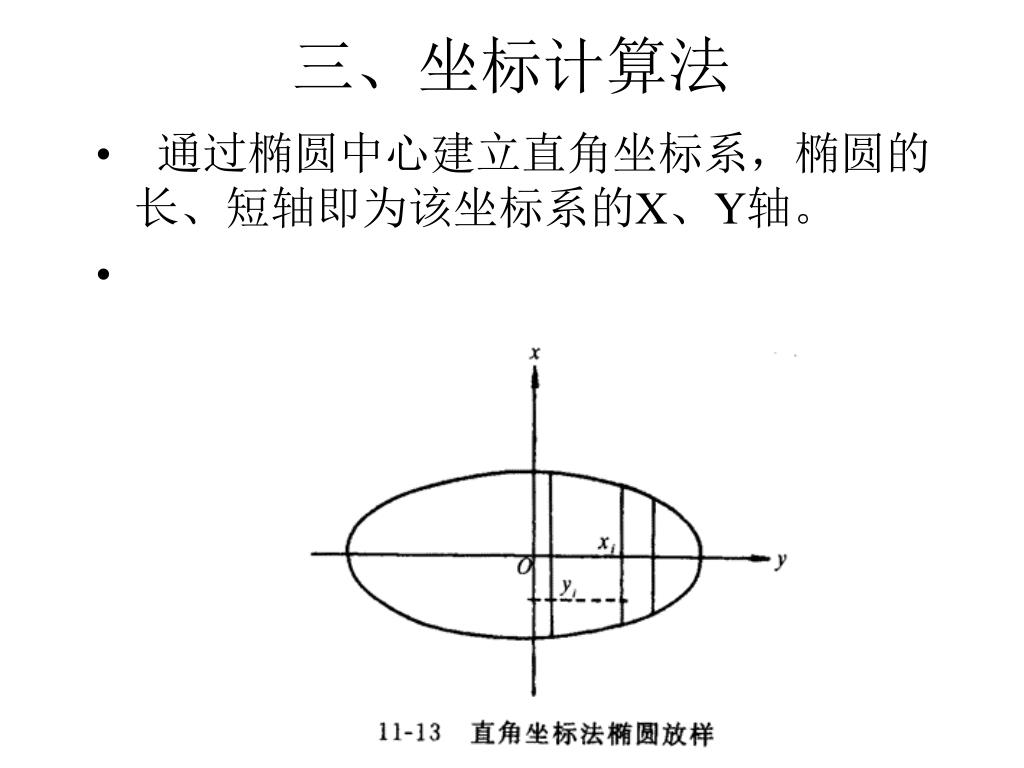 三、坐标计算法

• 通过椭圆中心建立直角坐标系，椭圆的长、短轴即为该坐标系的X、Y轴。

•

$x$

$x_i$

$O$

$y_i$

$y$

11-13 直角坐标法椭圆放样